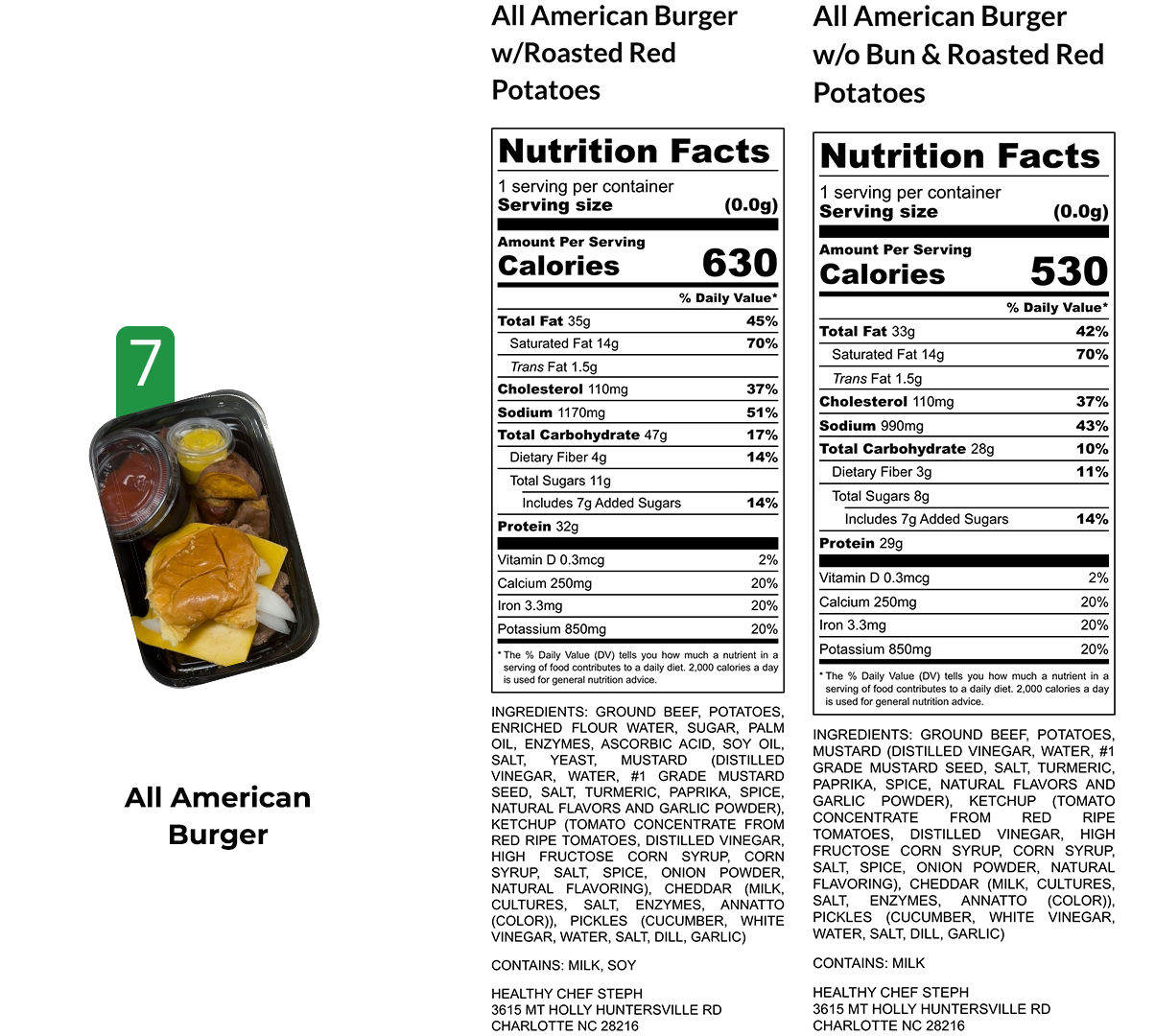 7

All American Burger

All American Burger w/Roasted Red Potatoes

Nutrition Facts
1 serving per container
Serving size (0.0g)
Amount Per Serving
Calories 630
% Daily Value*
Total Fat 35g 45%
Saturated Fat 14g 70%
Trans Fat 1.5g
Cholesterol 110mg 37%
Sodium 1170mg 51%
Total Carbohydrate 47g 17%
Dietary Fiber 4g 14%
Total Sugars 11g
Includes 7g Added Sugars 14%
Protein 32g
Vitamin D 0.3mcg 2%
Calcium 250mg 20%
Iron 3.3mg 20%
Potassium 850mg 20%
* The % Daily Value (DV) tells you how much a nutrient in a serving of food contributes to a daily diet. 2,000 calories a day is used for general nutrition advice.

INGREDIENTS: GROUND BEEF, POTATOES, ENRICHED FLOUR WATER, SUGAR, PALM OIL, ENZYMES, ASCORBIC ACID, SOY OIL, SALT, YEAST, MUSTARD (DISTILLED VINEGAR, WATER, #1 GRADE MUSTARD SEED, SALT, TURMERIC, PAPRIKA, SPICE, NATURAL FLAVORS AND GARLIC POWDER), KETCHUP (TOMATO CONCENTRATE FROM RED RIPE TOMATOES, DISTILLED VINEGAR, HIGH FRUCTOSE CORN SYRUP, CORN SYRUP, SALT, SPICE, ONION POWDER, NATURAL FLAVORING), CHEDDAR (MILK, CULTURES, SALT, ENZYMES, ANNATTO (COLOR)), PICKLES (CUCUMBER, WHITE VINEGAR, WATER, SALT, DILL, GARLIC)

CONTAINS: MILK, SOY

HEALTHY CHEF STEPH
3615 MT HOLLY HUNTERSVILLE RD
CHARLOTTE NC 28216

All American Burger w/o Bun & Roasted Red Potatoes

Nutrition Facts
1 serving per container
Serving size (0.0g)
Amount Per Serving
Calories 530
% Daily Value*
Total Fat 33g 42%
Saturated Fat 14g 70%
Trans Fat 1.5g
Cholesterol 110mg 37%
Sodium 990mg 43%
Total Carbohydrate 28g 10%
Dietary Fiber 3g 11%
Total Sugars 8g
Includes 7g Added Sugars 14%
Protein 29g
Vitamin D 0.3mcg 2%
Calcium 250mg 20%
Iron 3.3mg 20%
Potassium 850mg 20%
* The % Daily Value (DV) tells you how much a nutrient in a serving of food contributes to a daily diet. 2,000 calories a day is used for general nutrition advice.

INGREDIENTS: GROUND BEEF, POTATOES, MUSTARD (DISTILLED VINEGAR, WATER, #1 GRADE MUSTARD SEED, SALT, TURMERIC, PAPRIKA, SPICE, NATURAL FLAVORS AND GARLIC POWDER), KETCHUP (TOMATO CONCENTRATE FROM RED RIPE TOMATOES, DISTILLED VINEGAR, HIGH FRUCTOSE CORN SYRUP, CORN SYRUP, SALT, SPICE, ONION POWDER, NATURAL FLAVORING), CHEDDAR (MILK, CULTURES, SALT, ENZYMES, ANNATTO (COLOR)), PICKLES (CUCUMBER, WHITE VINEGAR, WATER, SALT, DILL, GARLIC)

CONTAINS: MILK

HEALTHY CHEF STEPH
3615 MT HOLLY HUNTERSVILLE RD
CHARLOTTE NC 28216